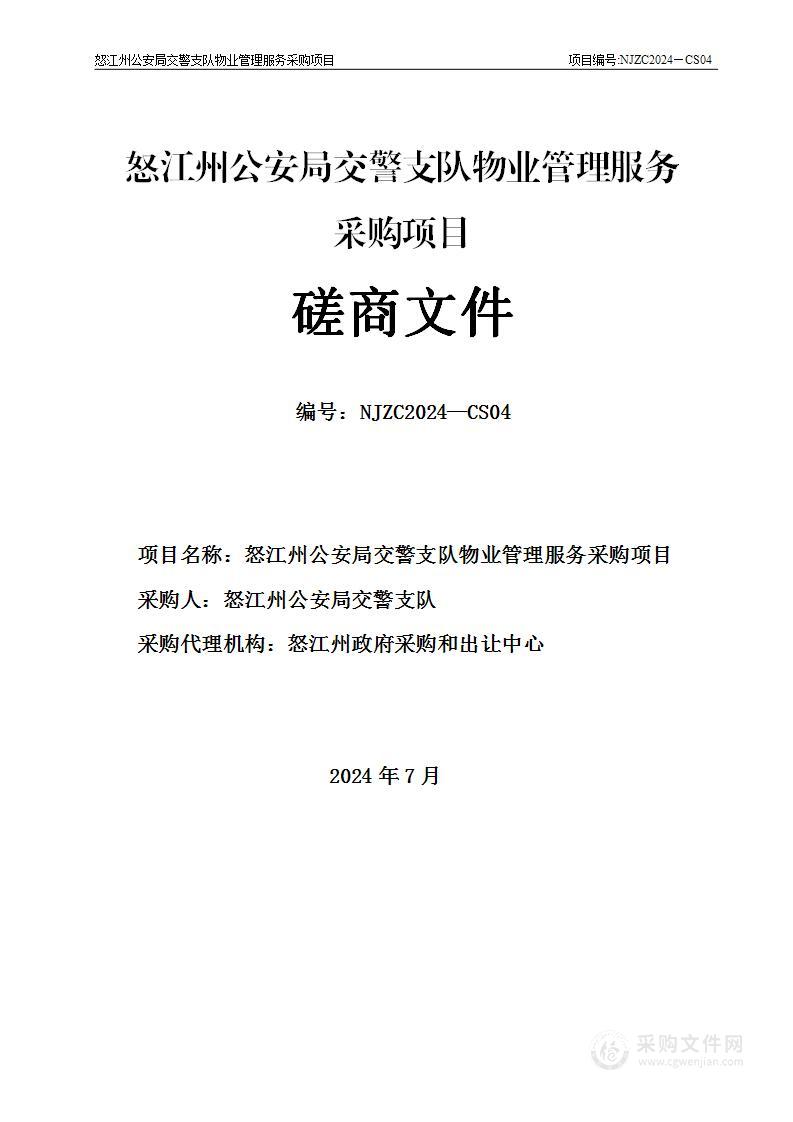 怒江州公安局交警支队物业管理服务采购项目

项目编号:NJZC2024－CS04

怒江州公安局交警支队物业管理服务采购项目

磋商文件

编号：NJZC2024—CS04

项目名称：怒江州公安局交警支队物业管理服务采购项目

采购人：怒江州公安局交警支队

采购代理机构：怒江州政府采购和出让中心

2024 年 7 月

采购文件网
www.cgwenjian.com